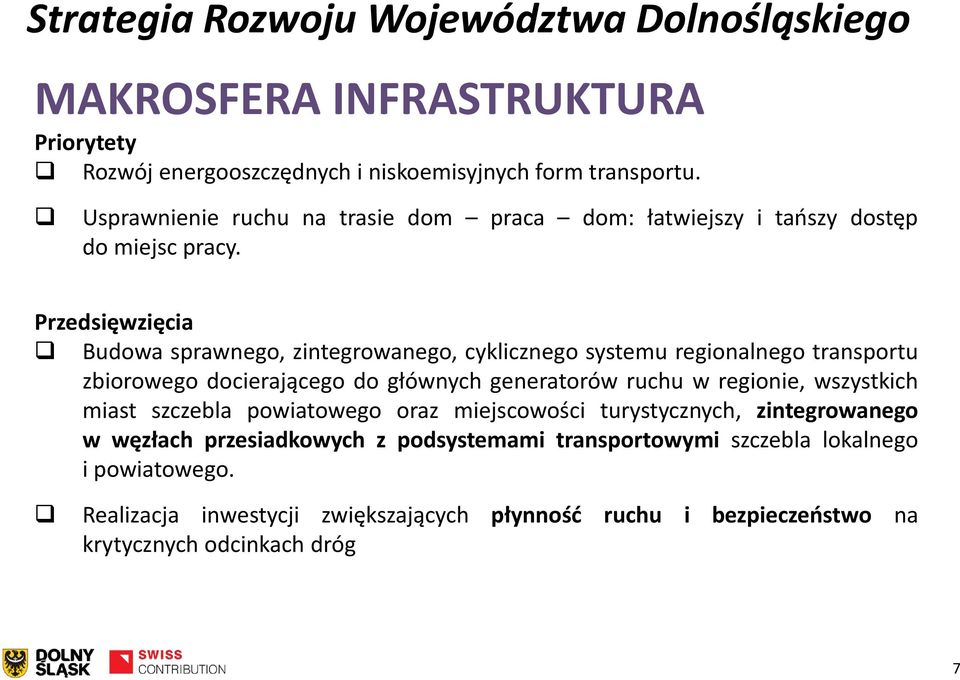 Strategia Rozwoju Województwa Dolnośląskiego

MAKROSFERA INFRASTRUKTURA

Priorytety

❑ Rozwój energooszczędnych i niskoemisyjnych form transportu.

❑ Usprawnienie ruchu na trasie dom – praca – dom: łatwiejszy i tańszy dostęp do miejsc pracy.

Przedsięwzięcia

❑ Budowa sprawnego, zintegrowanego, cyklicznego systemu regionalnego transportu zbiorowego docierającego do głównych generatorów ruchu w regionie, wszystkich miast szczebla powiatowego oraz miejscowości turystycznych, zintegrowanego w węzłach przesiadkowych z podsystemami transportowymi szczebla lokalnego i powiatowego.

❑ Realizacja inwestycji zwiększających płynność ruchu i bezpieczeństwo na krytycznych odcinkach dróg

DOLNY ŚLĄSK SWISS CONTRIBUTION

7